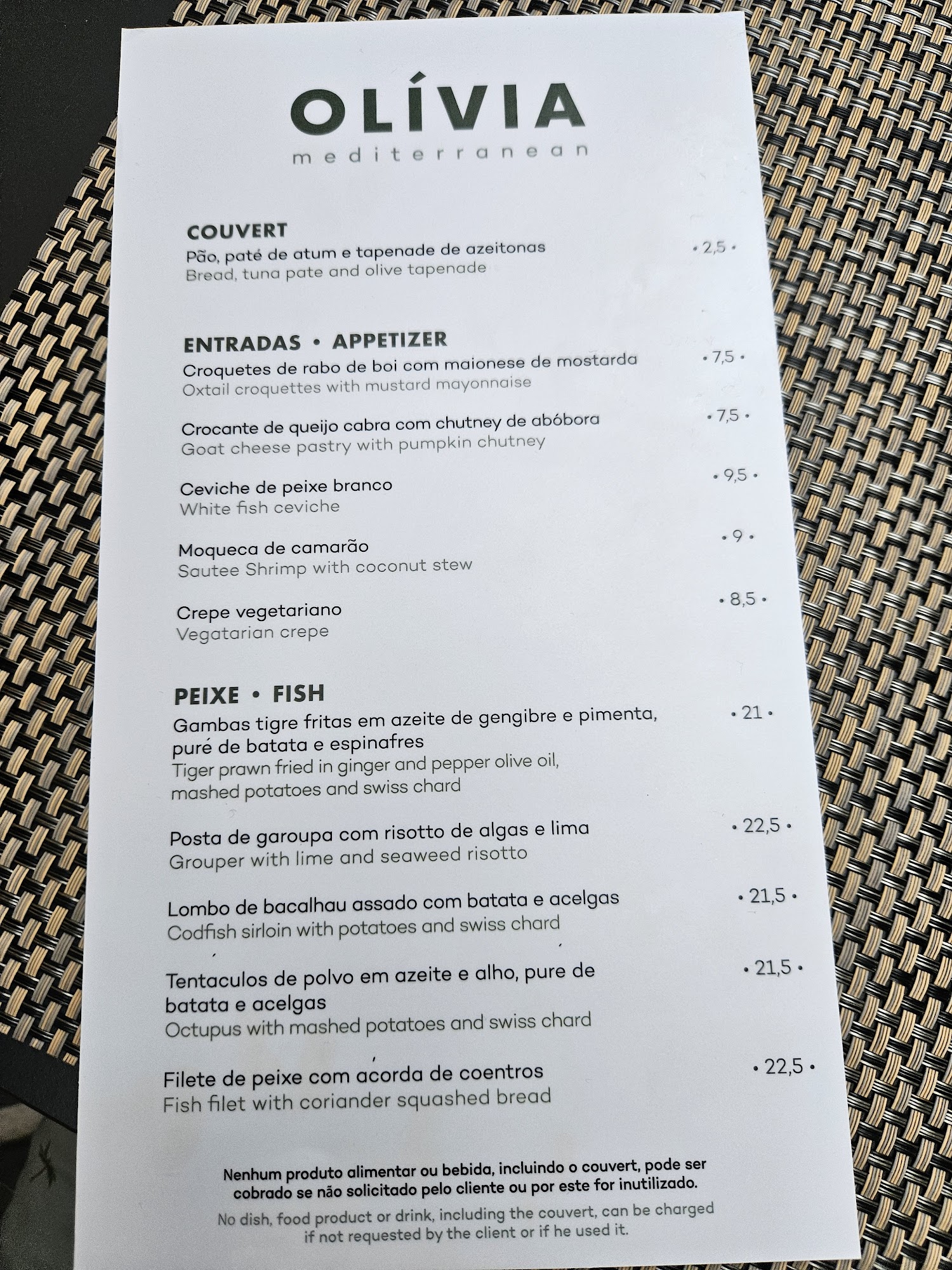 OLÍVIA
mediterranean

COUVERT
Pão, paté de atum e tapenade de azeitonas • 2,5 •
Bread, tuna pate and olive tapenade

ENTRADAS • APPETIZER
Croquetes de rabo de boi com maionese de mostarda • 7,5 •
Oxtail croquettes with mustard mayonnaise

Crocante de queijo cabra com chutney de abóbora • 7,5 •
Goat cheese pastry with pumpkin chutney

Ceviche de peixe branco • 9,5 •
White fish ceviche

Moqueca de camarão • 9 •
Sautee Shrimp with coconut stew

Crepe vegetariano • 8,5 •
Vegatarian crepe

PEIXE • FISH
Gambas tigre fritas em azeite de gengibre e pimenta, puré de batata e espinafres • 21 •
Tiger prawn fried in ginger and pepper olive oil, mashed potatoes and swiss chard

Posta de garoupa com risotto de algas e lima • 22,5 •
Grouper with lime and seaweed risotto

Lombo de bacalhau assado com batata e acelgas • 21,5 •
Codfish sirloin with potatoes and swiss chard

Tentaculos de polvo em azeite e alho, pure de batata e acelgas • 21,5 •
Octupus with mashed potatoes and swiss chard

Filete de peixe com acorda de coentros • 22,5 •
Fish filet with coriander squashed bread

Nenhum produto alimentar ou bebida, incluindo o couvert, pode ser cobrado se não solicitado pelo cliente ou por este for inutilizado.

No dish, food product or drink, including the couvert, can be charged if not requested by the client or if he used it.